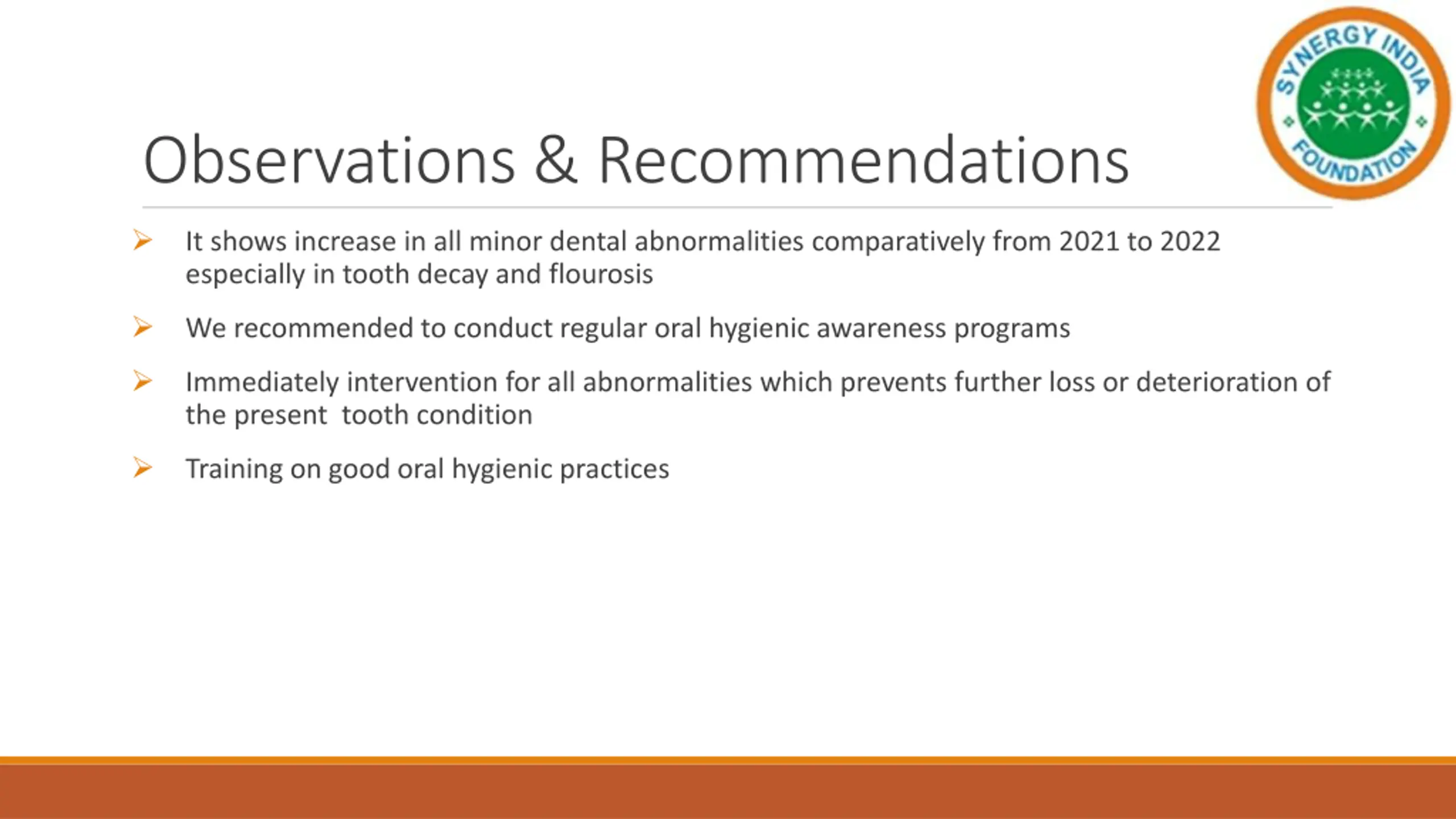 SYNERGY INDIA FOUNDATION

Observations & Recommendations

➢ It shows increase in all minor dental abnormalities comparatively from 2021 to 2022 especially in tooth decay and flourosis

➢ We recommended to conduct regular oral hygienic awareness programs

➢ Immediately intervention for all abnormalities which prevents further loss or deterioration of the present tooth condition

➢ Training on good oral hygienic practices